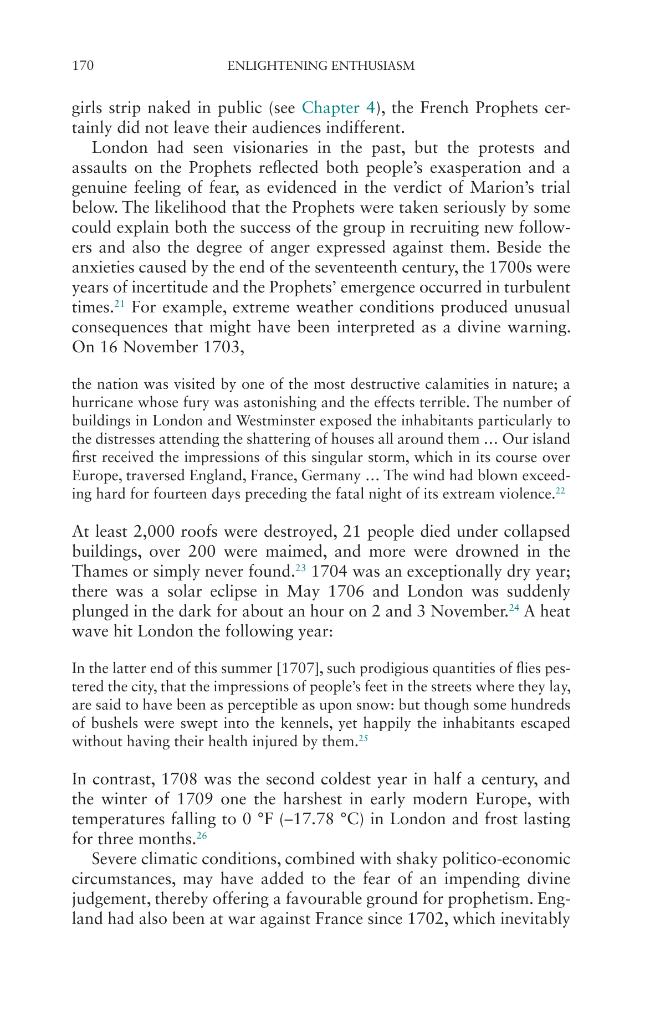 170 ENLIGHTENING ENTHUSIASM

girls strip naked in public (see Chapter 4), the French Prophets certainly did not leave their audiences indifferent.

London had seen visionaries in the past, but the protests and assaults on the Prophets reflected both people's exasperation and a genuine feeling of fear, as evidenced in the verdict of Marion's trial below. The likelihood that the Prophets were taken seriously by some could explain both the success of the group in recruiting new followers and also the degree of anger expressed against them. Beside the anxieties caused by the end of the seventeenth century, the 1700s were years of incertitude and the Prophets' emergence occurred in turbulent times.$^{21}$ For example, extreme weather conditions produced unusual consequences that might have been interpreted as a divine warning. On 16 November 1703,

the nation was visited by one of the most destructive calamities in nature; a hurricane whose fury was astonishing and the effects terrible. The number of buildings in London and Westminster exposed the inhabitants particularly to the distresses attending the shattering of houses all around them ... Our island first received the impressions of this singular storm, which in its course over Europe, traversed England, France, Germany ... The wind had blown exceeding hard for fourteen days preceding the fatal night of its extream violence.$^{22}$

At least 2,000 roofs were destroyed, 21 people died under collapsed buildings, over 200 were maimed, and more were drowned in the Thames or simply never found.$^{23}$ 1704 was an exceptionally dry year; there was a solar eclipse in May 1706 and London was suddenly plunged in the dark for about an hour on 2 and 3 November.$^{24}$ A heat wave hit London the following year:

In the latter end of this summer [1707], such prodigious quantities of flies pestered the city, that the impressions of people's feet in the streets where they lay, are said to have been as perceptible as upon snow: but though some hundreds of bushels were swept into the kennels, yet happily the inhabitants escaped without having their health injured by them.$^{25}$

In contrast, 1708 was the second coldest year in half a century, and the winter of 1709 one the harshest in early modern Europe, with temperatures falling to 0 °F (–17.78 °C) in London and frost lasting for three months.$^{26}$

Severe climatic conditions, combined with shaky politico-economic circumstances, may have added to the fear of an impending divine judgement, thereby offering a favourable ground for prophetism. England had also been at war against France since 1702, which inevitably